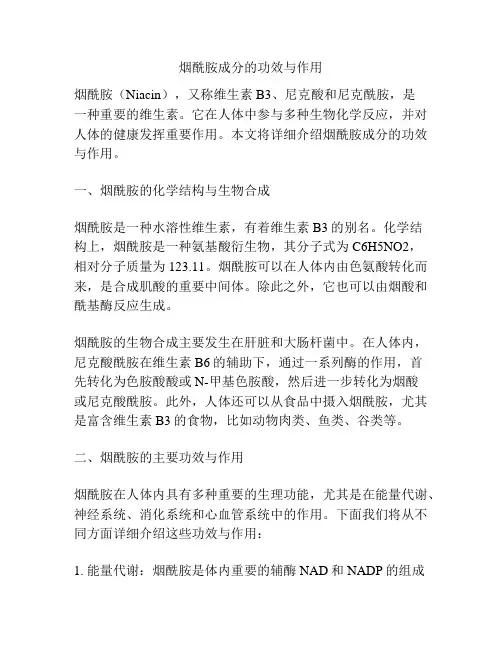 烟酰胺成分的功效与作用

烟酰胺（Niacin），又称维生素 B3、尼克酸和尼克酰胺，是一种重要的维生素。它在人体中参与多种生物化学反应，并对人体的健康发挥重要作用。本文将详细介绍烟酰胺成分的功效与作用。

一、烟酰胺的化学结构与生物合成

烟酰胺是一种水溶性维生素，有着维生素 B3 的别名。化学结构上，烟酰胺是一种氨基酸衍生物，其分子式为 C6H5NO2，相对分子质量为 123.11。烟酰胺可以在人体内由色氨酸转化而来，是合成肌酸的重要中间体。除此之外，它也可以由烟酸和酰基酶反应生成。

烟酰胺的生物合成主要发生在肝脏和大肠杆菌中。在人体内，尼克酸酰胺在维生素 B6 的辅助下，通过一系列酶的作用，首先转化为色胺酸酸或 N-甲基色胺酸，然后进一步转化为烟酸或尼克酸酰胺。此外，人体还可以从食品中摄入烟酰胺，尤其是富含维生素 B3 的食物，比如动物肉类、鱼类、谷类等。

二、烟酰胺的主要功效与作用

烟酰胺在人体内具有多种重要的生理功能，尤其是在能量代谢、神经系统、消化系统和心血管系统中的作用。下面我们将从不同方面详细介绍这些功效与作用：

1. 能量代谢：烟酰胺是体内重要的辅酶 NAD 和 NADP 的组成